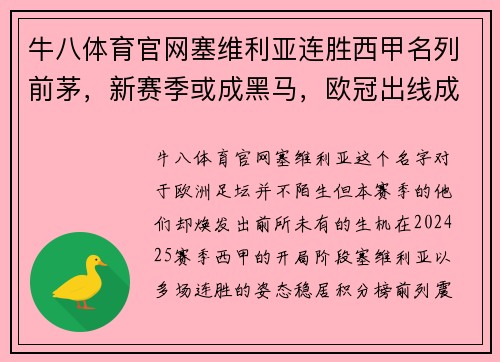 牛八体育官网塞维利亚连胜西甲名列前茅，新赛季或成黑马，欧冠出线成

牛八体育官网塞维利亚这个名字对于欧洲足坛并不陌生但本赛季的他们却焕发出前所未有的生机在2024 25赛季西甲的开局阶段塞维利亚以多场连胜的姿态稳居积分榜前列震